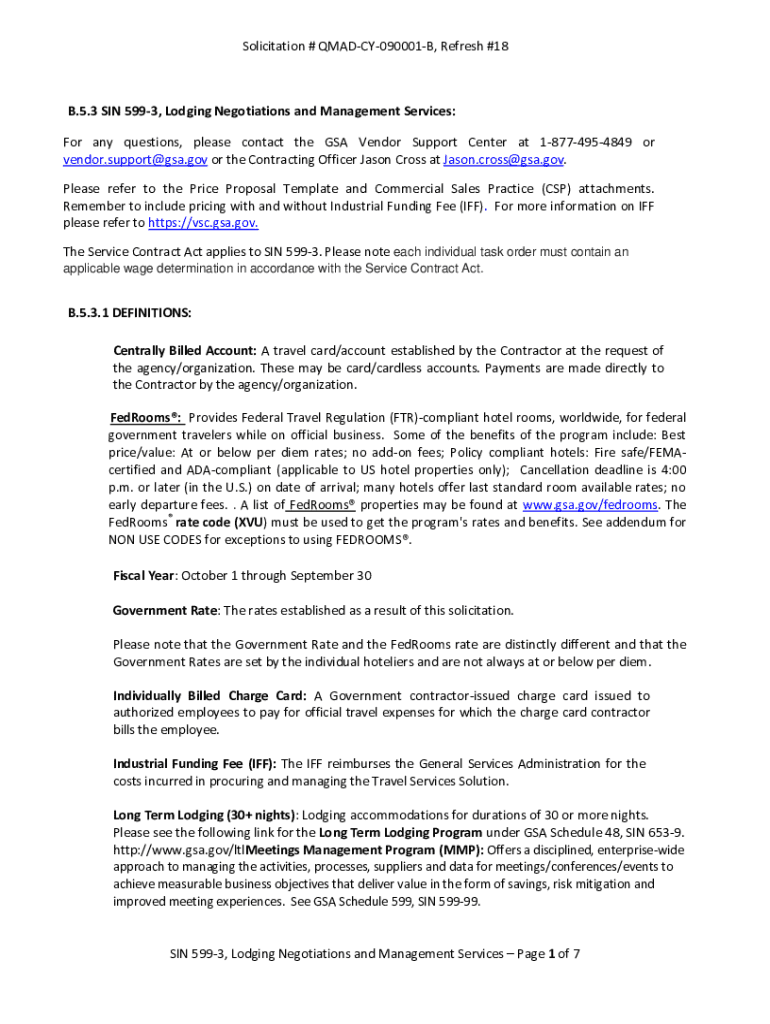 Solicitation # QMAD-CY-090001-B, Refresh #18

B.5.3 SIN 599-3, Lodging Negotiations and Management Services:

For any questions, please contact the GSA Vendor Support Center at 1-877-495-4849 or vendor.support@gsa.gov or the Contracting Officer Jason Cross at Jason.cross@gsa.gov.

Please refer to the Price Proposal Template and Commercial Sales Practice (CSP) attachments. Remember to include pricing with and without Industrial Funding Fee (IFF). For more information on IFF please refer to https://vsc.gsa.gov.

The Service Contract Act applies to SIN 599-3. Please note each individual task order must contain an applicable wage determination in accordance with the Service Contract Act.

B.5.3.1 DEFINITIONS:

Centrally Billed Account: A travel card/account established by the Contractor at the request of the agency/organization. These may be card/cardless accounts. Payments are made directly to the Contractor by the agency/organization.

FedRooms®: Provides Federal Travel Regulation (FTR)-compliant hotel rooms, worldwide, for federal government travelers while on official business. Some of the benefits of the program include: Best price/value: At or below per diem rates; no add-on fees; Policy compliant hotels: Fire safe/FEMA-certified and ADA-compliant (applicable to US hotel properties only); Cancellation deadline is 4:00 p.m. or later (in the U.S.) on date of arrival; many hotels offer last standard room available rates; no early departure fees. . A list of FedRooms® properties may be found at www.gsa.gov/fedrooms. The FedRooms® rate code (XVU) must be used to get the program's rates and benefits. See addendum for NON USE CODES for exceptions to using FEDROOMS®.

Fiscal Year: October 1 through September 30

Government Rate: The rates established as a result of this solicitation.

Please note that the Government Rate and the FedRooms rate are distinctly different and that the Government Rates are set by the individual hoteliers and are not always at or below per diem.

Individually Billed Charge Card: A Government contractor-issued charge card issued to authorized employees to pay for official travel expenses for which the charge card contractor bills the employee.

Industrial Funding Fee (IFF): The IFF reimburses the General Services Administration for the costs incurred in procuring and managing the Travel Services Solution.

Long Term Lodging (30+ nights): Lodging accommodations for durations of 30 or more nights. Please see the following link for the Long Term Lodging Program under GSA Schedule 48, SIN 653-9. http://www.gsa.gov/ltlMeetings Management Program (MMP): Offers a disciplined, enterprise-wide approach to managing the activities, processes, suppliers and data for meetings/conferences/events to achieve measurable business objectives that deliver value in the form of savings, risk mitigation and improved meeting experiences. See GSA Schedule 599, SIN 599-99.

SIN 599-3, Lodging Negotiations and Management Services – Page 1 of 7